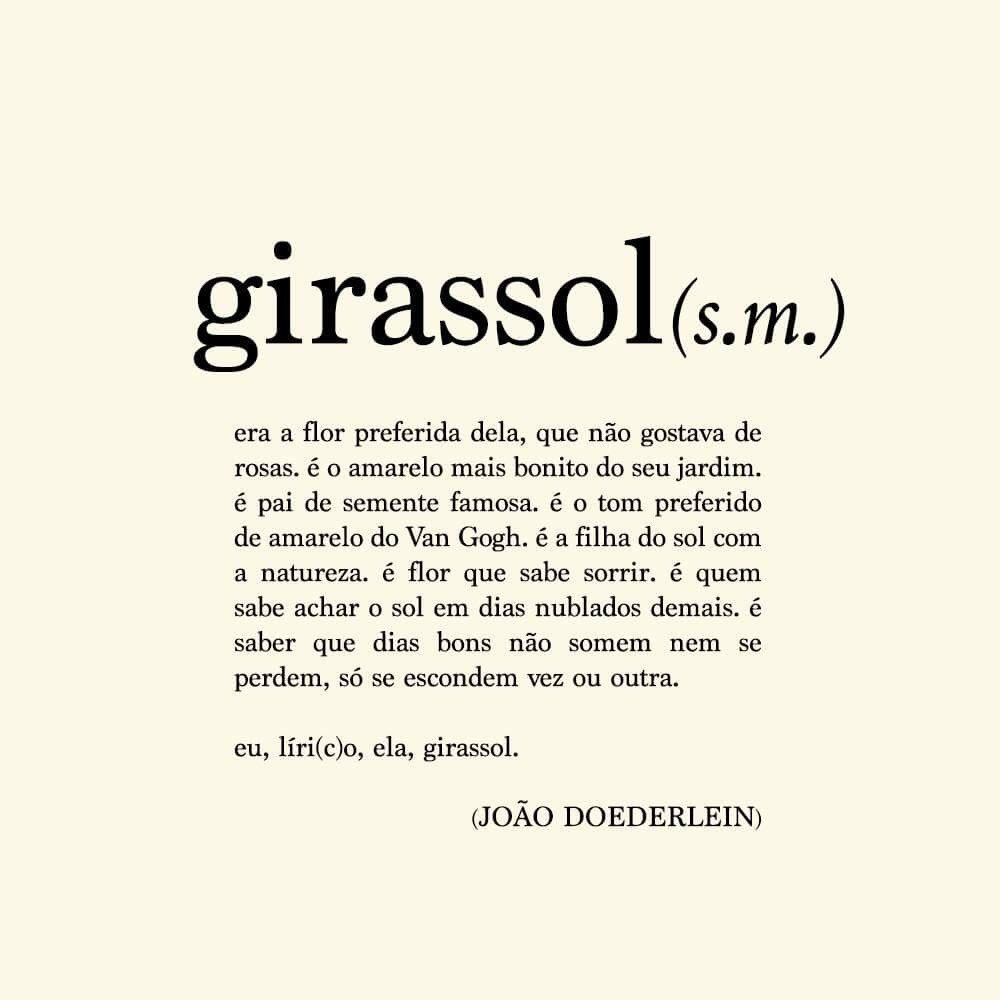 girassol(s.m.)

era a flor preferida dela, que não gostava de rosas. é o amarelo mais bonito do seu jardim. é pai de semente famosa. é o tom preferido de amarelo do Van Gogh. é a filha do sol com a natureza. é flor que sabe sorrir. é quem sabe achar o sol em dias nublados demais. é saber que dias bons não somem nem se perdem, só se escondem vez ou outra.

eu, líri(c)o, ela, girassol.

(JOÃO DOEDERLEIN)